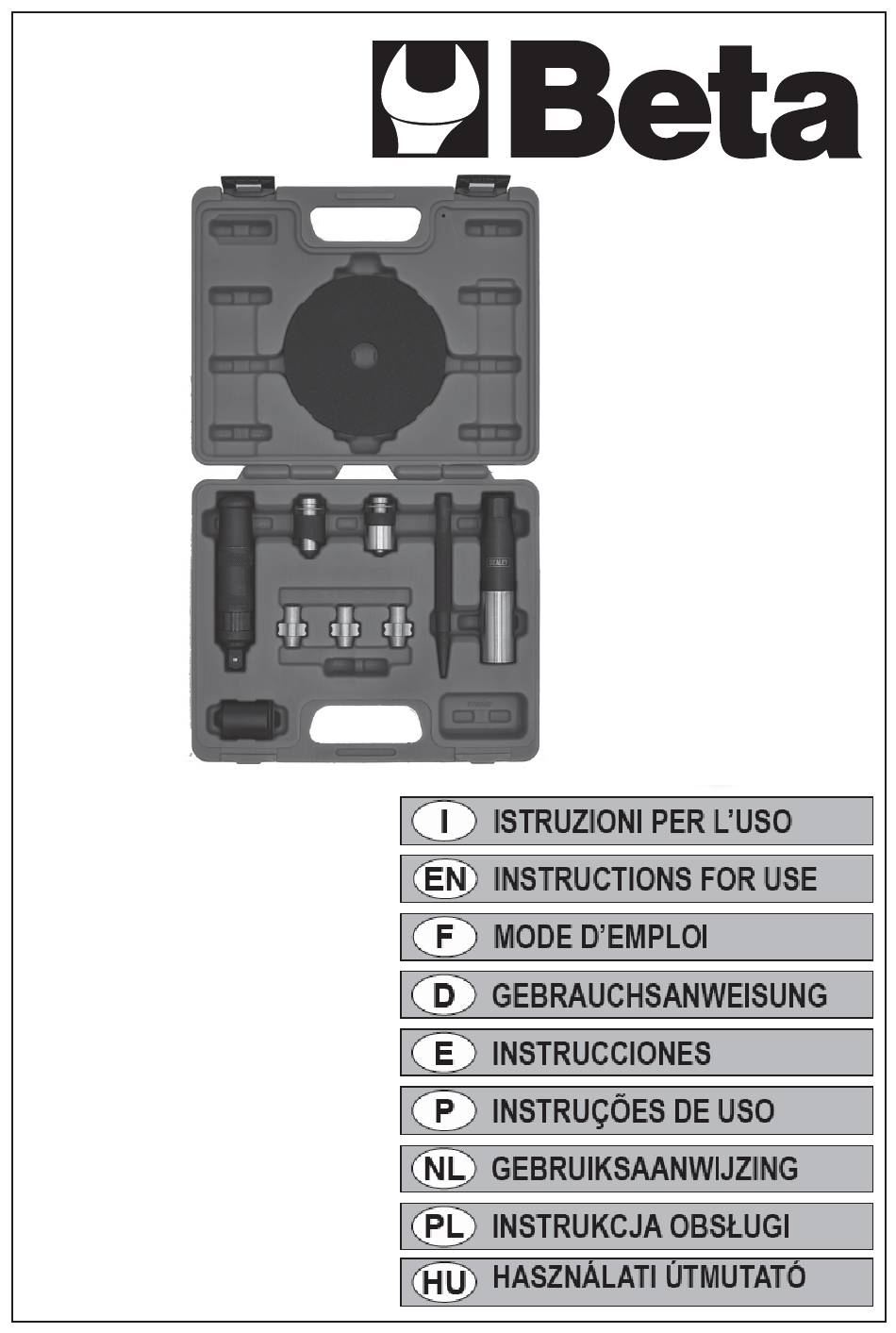 Beta

SEALEY

I ISTRUZIONI PER L'USO
EN INSTRUCTIONS FOR USE
F MODE D'EMPLOI
D GEBRAUCHSANWEISUNG
E INSTRUCCIONES
P INSTRUÇÕES DE USO
NL GEBRUIKSAANWIJZING
PL INSTRUKCJA OBSŁUGI
HU HASZNÁLATI ÚTMUTATÓ